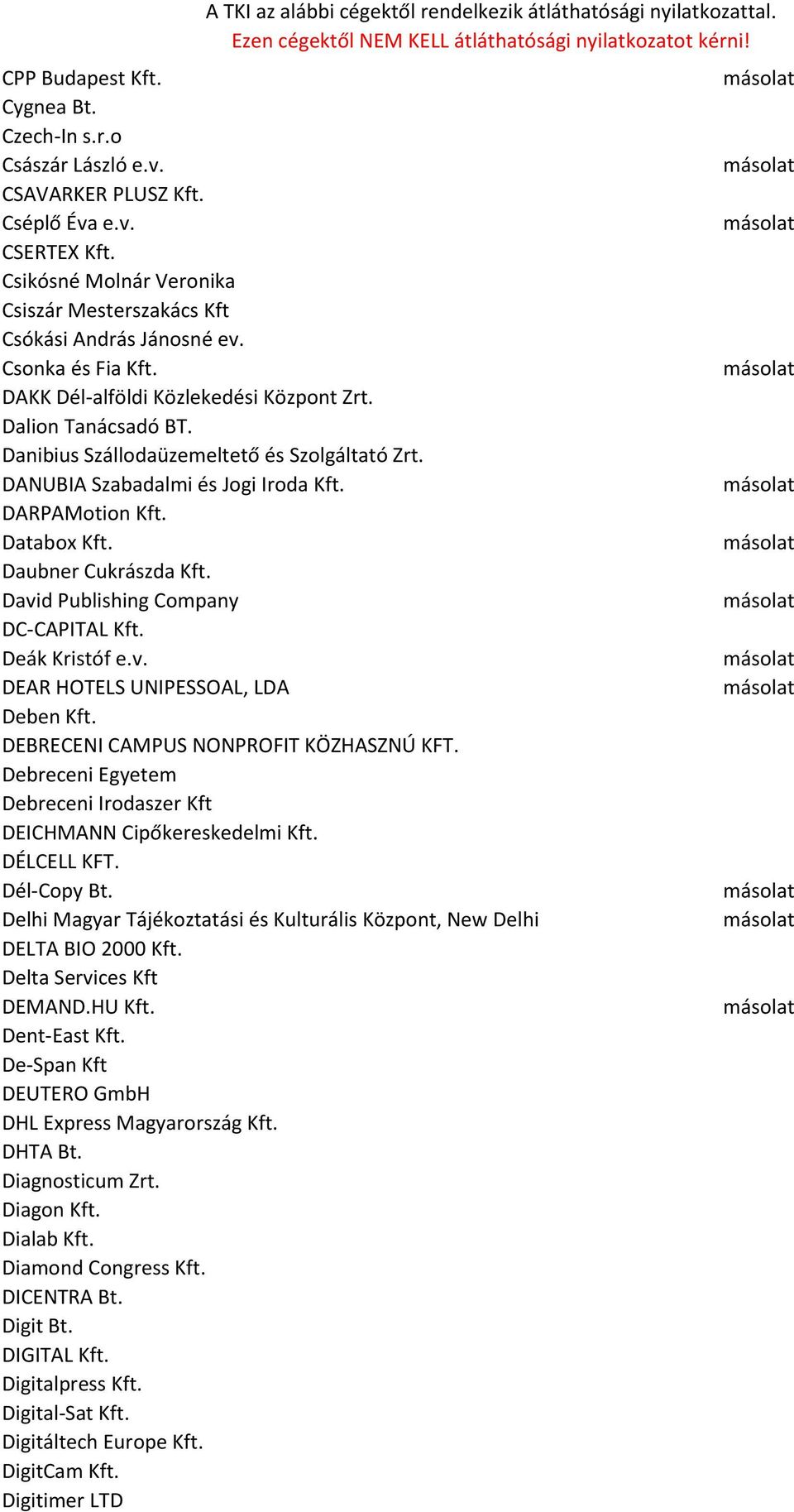 A TKI az alábbi cégektől rendelkezik átláthatósági nyilatkozattal.
Ezen cégektől NEM KELL átláthatósági nyilatkozatot kérni!

| | |
|---|---|
| CPP Budapest Kft. | másolat |
| Cygnea Bt. | |
| Czech-In s.r.o | |
| Császár László e.v. | másolat |
| CSAVARKER PLUSZ Kft. | |
| Cséplő Éva e.v. | másolat |
| CSERTEX Kft. | |
| Csikósné Molnár Veronika | |
| Csiszár Mesterszakács Kft | |
| Csókási András Jánosné ev. | |
| Csonka és Fia Kft. | másolat |
| DAKK Dél-alföldi Közlekedési Központ Zrt. | |
| Dalion Tanácsadó BT. | |
| Danibius Szállodaüzemeltető és Szolgáltató Zrt. | |
| DANUBIA Szabadalmi és Jogi Iroda Kft. | másolat |
| DARPAMotion Kft. | |
| Databox Kft. | másolat |
| Daubner Cukrászda Kft. | |
| David Publishing Company | másolat |
| DC-CAPITAL Kft. | |
| Deák Kristóf e.v. | másolat |
| DEAR HOTELS UNIPESSOAL, LDA | másolat |
| Deben Kft. | |
| DEBRECENI CAMPUS NONPROFIT KÖZHASZNÚ KFT. | |
| Debreceni Egyetem | |
| Debreceni Irodaszer Kft | |
| DEICHMANN Cipőkereskedelmi Kft. | |
| DÉLCELL KFT. | |
| Dél-Copy Bt. | másolat |
| Delhi Magyar Tájékoztatási és Kulturális Központ, New Delhi | másolat |
| DELTA BIO 2000 Kft. | |
| Delta Services Kft | |
| DEMAND.HU Kft. | másolat |
| Dent-East Kft. | |
| De-Span Kft | |
| DEUTERO GmbH | |
| DHL Express Magyarország Kft. | |
| DHTA Bt. | |
| Diagnosticum Zrt. | |
| Diagon Kft. | |
| Dialab Kft. | |
| Diamond Congress Kft. | |
| DICENTRA Bt. | |
| Digit Bt. | |
| DIGITAL Kft. | |
| Digitalpress Kft. | |
| Digital-Sat Kft. | |
| Digitáltech Europe Kft. | |
| DigitCam Kft. | |
| Digitimer LTD | |